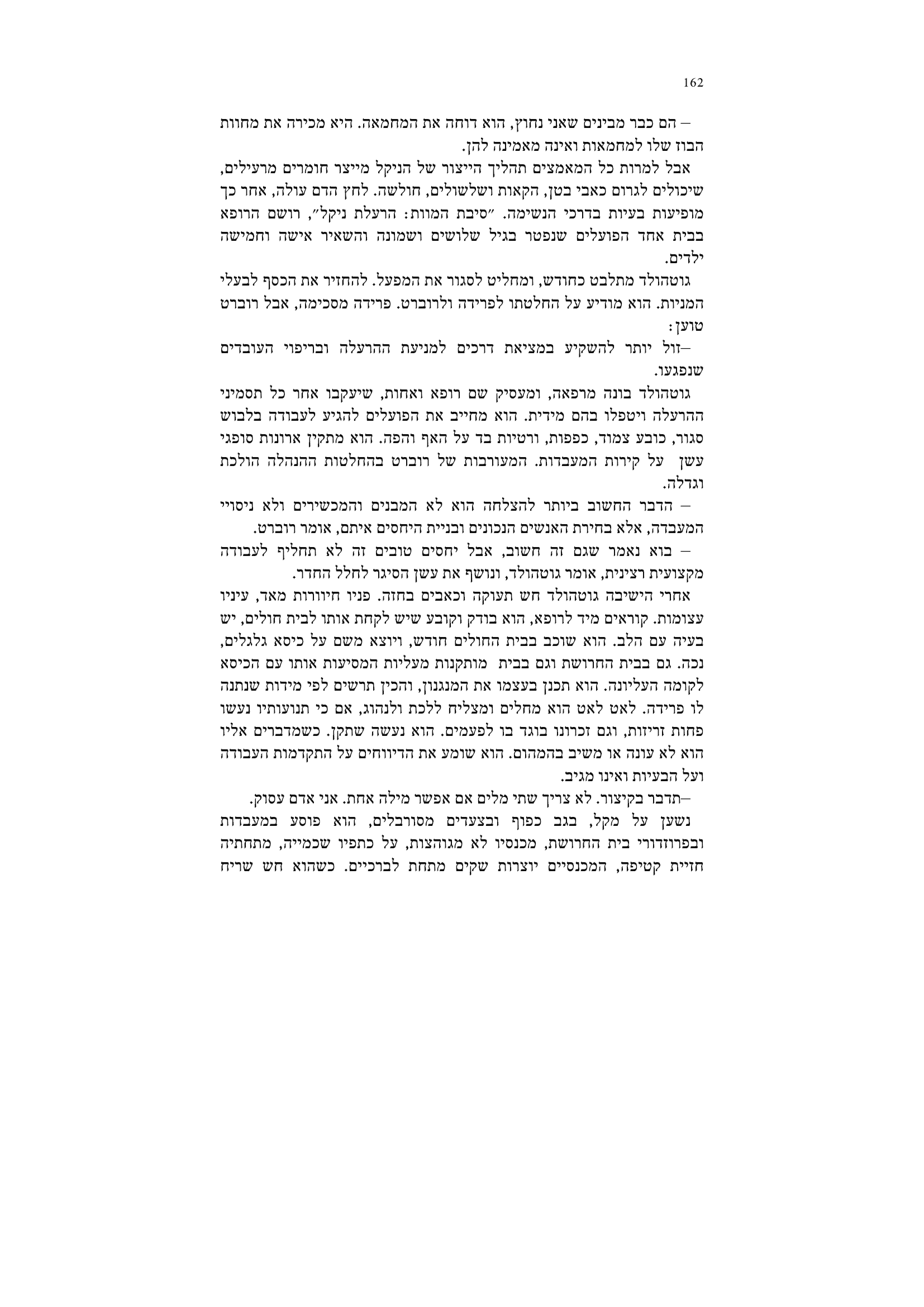 162

– הם כבר מבינים שאני נחוץ, הוא דוחה את המחמאה. היא מכירה את מחוות הבוז שלו למחמאות ואינה מאמינה להן.

אבל למרות כל המאמצים תהליך הייצור של הניקל מייצר חומרים מרעילים, שיכולים לגרום כאבי בטן, הקאות ושלשולים, חולשה. לחץ הדם עולה, אחר כך מופיעות בעיות בדרכי הנשימה. ״סיבת המוות: הרעלת ניקל״, רושם הרופא בבית אחד הפועלים שנפטר בגיל שלושים ושמונה והשאיר אישה וחמישה ילדים.

גוטהולד מתלבט כחודש, ומחליט לסגור את המפעל. להחזיר את הכסף לבעלי המניות. הוא מודיע על החלטתו לפרידה ולרוברט. פרידה מסכימה, אבל רוברט טוען:

–זול יותר להשקיע במציאת דרכים למניעת ההרעלה ובריפוי העובדים שנפגעו.

גוטהולד בונה מרפאה, ומעסיק שם רופא ואחות, שיעקבו אחר כל תסמיני ההרעלה ויטפלו בהם מידית. הוא מחייב את הפועלים להגיע לעבודה בלבוש סגור, כובע צמוד, כפפות, ורטיות בד על האף והפה. הוא מתקין ארונות סופגי עשן על קירות המעבדות. המעורבות של רוברט בהחלטות ההנהלה הולכת וגדלה.

– הדבר החשוב ביותר להצלחה הוא לא המבנים והמכשירים ולא ניסויי המעבדה, אלא בחירת האנשים הנכונים ובניית היחסים איתם, אומר רוברט.

– בוא נאמר שגם זה חשוב, אבל יחסים טובים זה לא תחליף לעבודה מקצועית רצינית, אומר גוטהולד, ונושף את עשן הסיגר לחלל החדר.

אחרי הישיבה גוטהולד חש תעוקה וכאבים בחזה. פניו חיוורות מאד, עיניו עצומות. קוראים מיד לרופא, הוא בודק וקובע שיש לקחת אותו לבית חולים, יש בעיה עם הלב. הוא שוכב בבית החולים חודש, ויוצא משם על כיסא גלגלים, נכה. גם בבית החרושת וגם בבית מותקנות מעליות המסיעות אותו עם הכיסא לקומה העליונה. הוא תכנן בעצמו את המנגנון, והכין תרשים לפי מידות שנתנה לו פרידה. לאט לאט הוא מחלים ומצליח ללכת ולנהוג, אם כי תנועותיו נעשו פחות זריזות, וגם זכרונו בוגד בו לפעמים. הוא נעשה שתקן. כשמדברים אליו הוא לא עונה או משיב בהמהום. הוא שומע את הדיווחים על התקדמות העבודה ועל הבעיות ואינו מגיב.

–תדבר בקיצור. לא צריך שתי מלים אם אפשר מילה אחת. אני אדם עסוק.

נשען על מקל, בגב כפוף ובצעדים מסורבלים, הוא פוסע במעבדות ובפרוזדורי בית החרושת, מכנסיו לא מגוהצות, על כתפיו שכמייה, מתחתיה חזיית קטיפה, המכנסיים יוצרות שקים מתחת לברכיים. כשהוא חש שריח